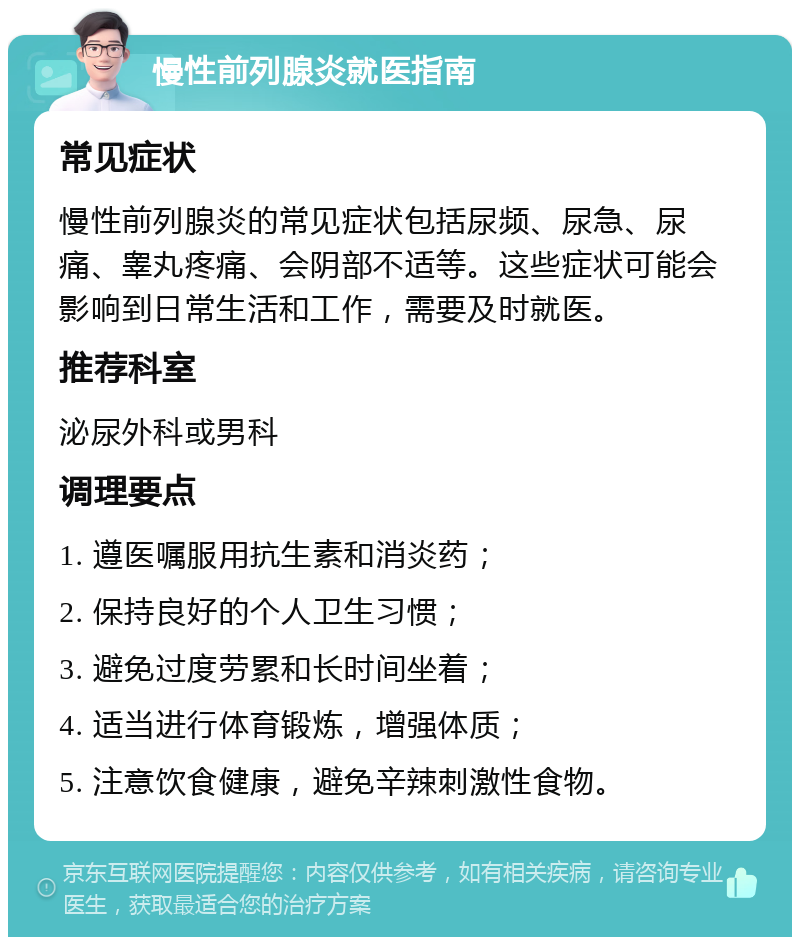 慢性前列腺炎就医指南

常见症状

慢性前列腺炎的常见症状包括尿频、尿急、尿痛、睾丸疼痛、会阴部不适等。这些症状可能会影响到日常生活和工作，需要及时就医。

推荐科室

泌尿外科或男科

调理要点

1. 遵医嘱服用抗生素和消炎药；

2. 保持良好的个人卫生习惯；

3. 避免过度劳累和长时间坐着；

4. 适当进行体育锻炼，增强体质；

5. 注意饮食健康，避免辛辣刺激性食物。

京东互联网医院提醒您：内容仅供参考，如有相关疾病，请咨询专业医生，获取最适合您的治疗方案